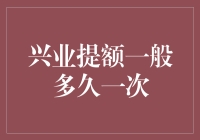 兴业提额一般多久一次